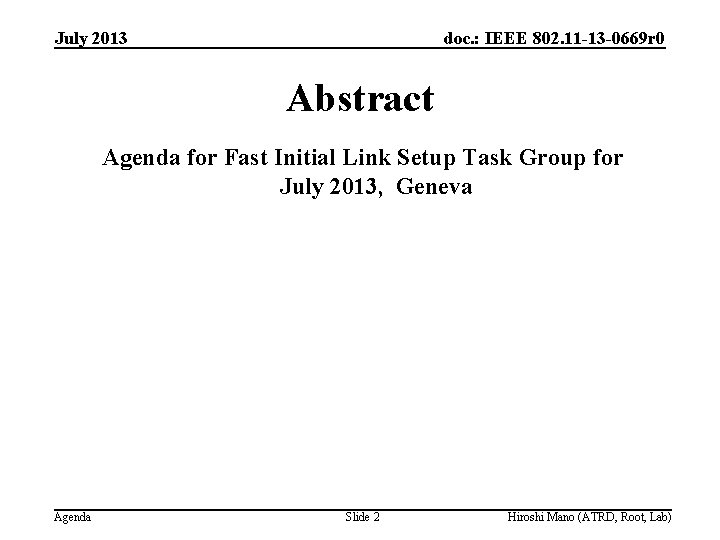 July 2013

doc.: IEEE 802.11-13-0669r0

Abstract

Agenda for Fast Initial Link Setup Task Group for July 2013, Geneva

Agenda

Slide 2

Hiroshi Mano (ATRD, Root, Lab)